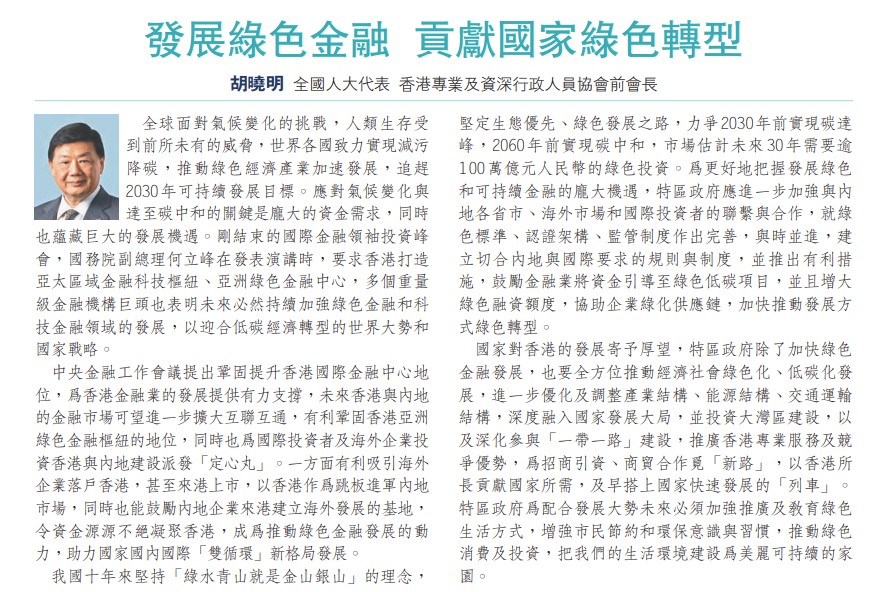 發展綠色金融 貢獻國家綠色轉型

胡曉明 全國人大代表 香港專業及資深行政人員協會前會長

全球面對氣候變化的挑戰，人類生存受到前所未有的威脅，世界各國致力實現減污降碳，推動綠色經濟產業加速發展，追趕2030年可持續發展目標。應對氣候變化與達至碳中和的關鍵是龐大的資金需求，同時也蘊藏巨大的發展機遇。剛結束的國際金融領袖投資峰會，國務院副總理何立峰在發表演講時，要求香港打造亞太區域金融科技樞紐、亞洲綠色金融中心，多個重量級金融機構巨頭也表明未來必然持續加強綠色金融和科技金融領域的發展，以迎合低碳經濟轉型的世界大勢和國家戰略。

中央金融工作會議提出鞏固提升香港國際金融中心地位，爲香港金融業的發展提供有力支撐，未來香港與內地的金融市場可望進一步擴大互聯互通，有利鞏固香港亞洲綠色金融樞紐的地位，同時也爲國際投資者及海外企業投資香港與內地建設派發「定心丸」。一方面有利吸引海外企業落戶香港，甚至來港上市，以香港作爲跳板進軍內地市場，同時也能鼓勵內地企業來港建立海外發展的基地，令資金源源不絕凝聚香港，成爲推動綠色金融發展的動力，助力國家國內國際「雙循環」新格局發展。

我國十年來堅持「綠水青山就是金山銀山」的理念，堅定生態優先、綠色發展之路，力爭2030年前實現碳達峰，2060年前實現碳中和，市場估計未來30年需要逾100萬億元人民幣的綠色投資。爲更好地把握發展綠色和可持續金融的龐大機遇，特區政府應進一步加強與內地各省市、海外市場和國際投資者的聯繫與合作，就綠色標準、認證架構、監管制度作出完善，與時並進，建立切合內地與國際要求的規則與制度，並推出有利措施，鼓勵金融業將資金引導至綠色低碳項目，並且增大綠色融資額度，協助企業綠化供應鏈，加快推動發展方式綠色轉型。

國家對香港的發展寄予厚望，特區政府除了加快綠色金融發展，也要全方位推動經濟社會綠色化、低碳化發展，進一步優化及調整產業結構、能源結構、交通運輸結構，深度融入國家發展大局，並投資大灣區建設，以及深化參與「一帶一路」建設，推廣香港專業服務及競爭優勢，爲招商引資、商貿合作覓「新路」，以香港所長貢獻國家所需，及早搭上國家快速發展的「列車」。特區政府爲配合發展大勢未來必須加強推廣及教育綠色生活方式，增強市民節約和環保意識與習慣，推動綠色消費及投資，把我們的生活環境建設爲美麗可持續的家園。